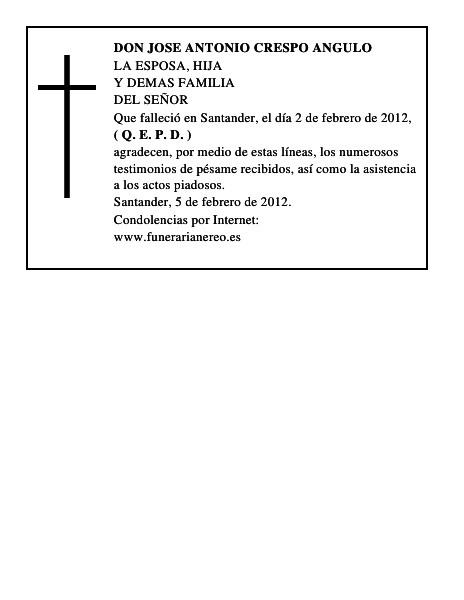 DON JOSE ANTONIO CRESPO ANGULO
LA ESPOSA, HIJA
Y DEMAS FAMILIA
DEL SEÑOR
Que falleció en Santander, el día 2 de febrero de 2012,
( Q. E. P. D. )
agradecen, por medio de estas líneas, los numerosos testimonios de pésame recibidos, así como la asistencia a los actos piadosos.
Santander, 5 de febrero de 2012.
Condolencias por Internet:
www.funerarianereo.es